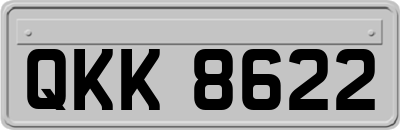 QKK 8622